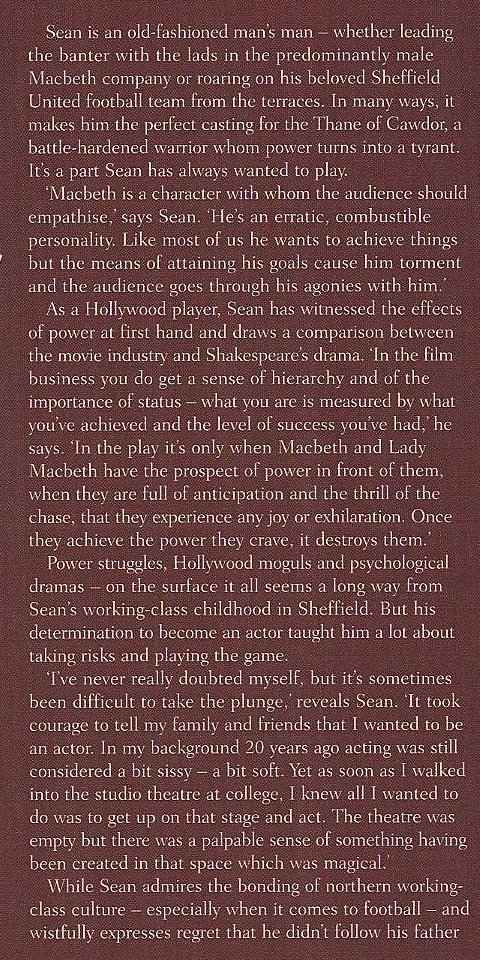 Sean is an old-fashioned man's man – whether leading the banter with the lads in the predominantly male Macbeth company or roaring on his beloved Sheffield United football team from the terraces. In many ways, it makes him the perfect casting for the Thane of Cawdor, a battle-hardened warrior whom power turns into a tyrant. It's a part Sean has always wanted to play.

'Macbeth is a character with whom the audience should empathise,' says Sean. 'He's an erratic, combustible personality. Like most of us he wants to achieve things but the means of attaining his goals cause him torment and the audience goes through his agonies with him.'

As a Hollywood player, Sean has witnessed the effects of power at first hand and draws a comparison between the movie industry and Shakespeare's drama. 'In the film business you do get a sense of hierarchy and of the importance of status – what you are is measured by what you've achieved and the level of success you've had,' he says. 'In the play it's only when Macbeth and Lady Macbeth have the prospect of power in front of them, when they are full of anticipation and the thrill of the chase, that they experience any joy or exhilaration. Once they achieve the power they crave, it destroys them.'

Power struggles, Hollywood moguls and psychological dramas – on the surface it all seems a long way from Sean's working-class childhood in Sheffield. But his determination to become an actor taught him a lot about taking risks and playing the game.

'I've never really doubted myself, but it's sometimes been difficult to take the plunge,' reveals Sean. 'It took courage to tell my family and friends that I wanted to be an actor. In my background 20 years ago acting was still considered a bit sissy – a bit soft. Yet as soon as I walked into the studio theatre at college, I knew all I wanted to do was to get up on that stage and act. The theatre was empty but there was a palpable sense of something having been created in that space which was magical.'

While Sean admires the bonding of northern working-class culture – especially when it comes to football – and wistfully expresses regret that he didn't follow his father